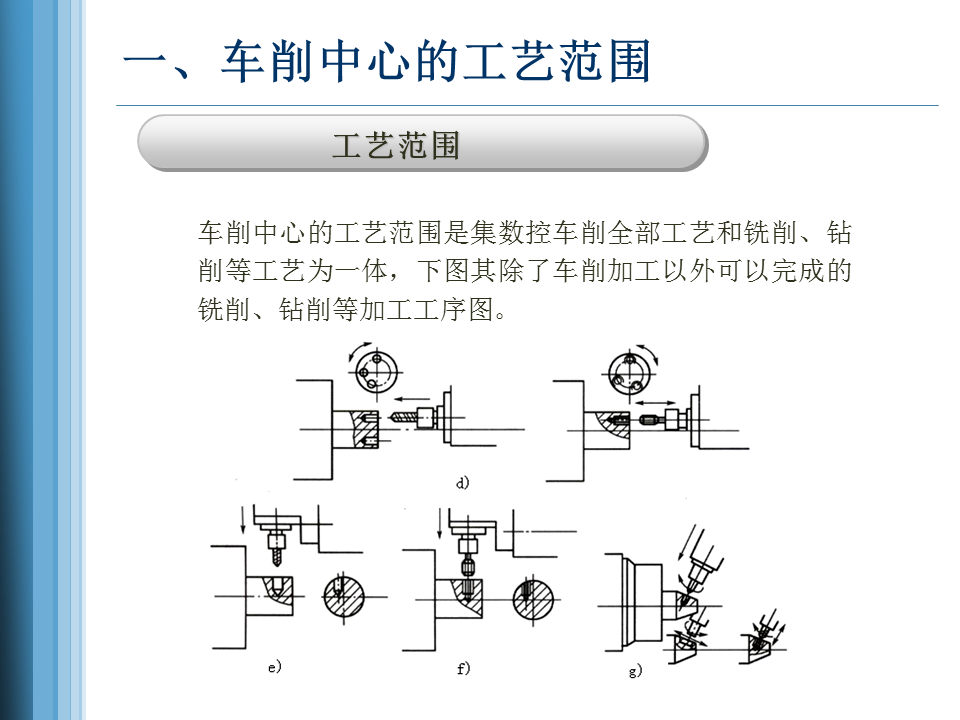 一、车削中心的工艺范围

工艺范围

车削中心的工艺范围是集数控车削全部工艺和铣削、钻削等工艺为一体，下图其除了车削加工以外可以完成的铣削、钻削等加工工序图。

d)

e)

f)

g)